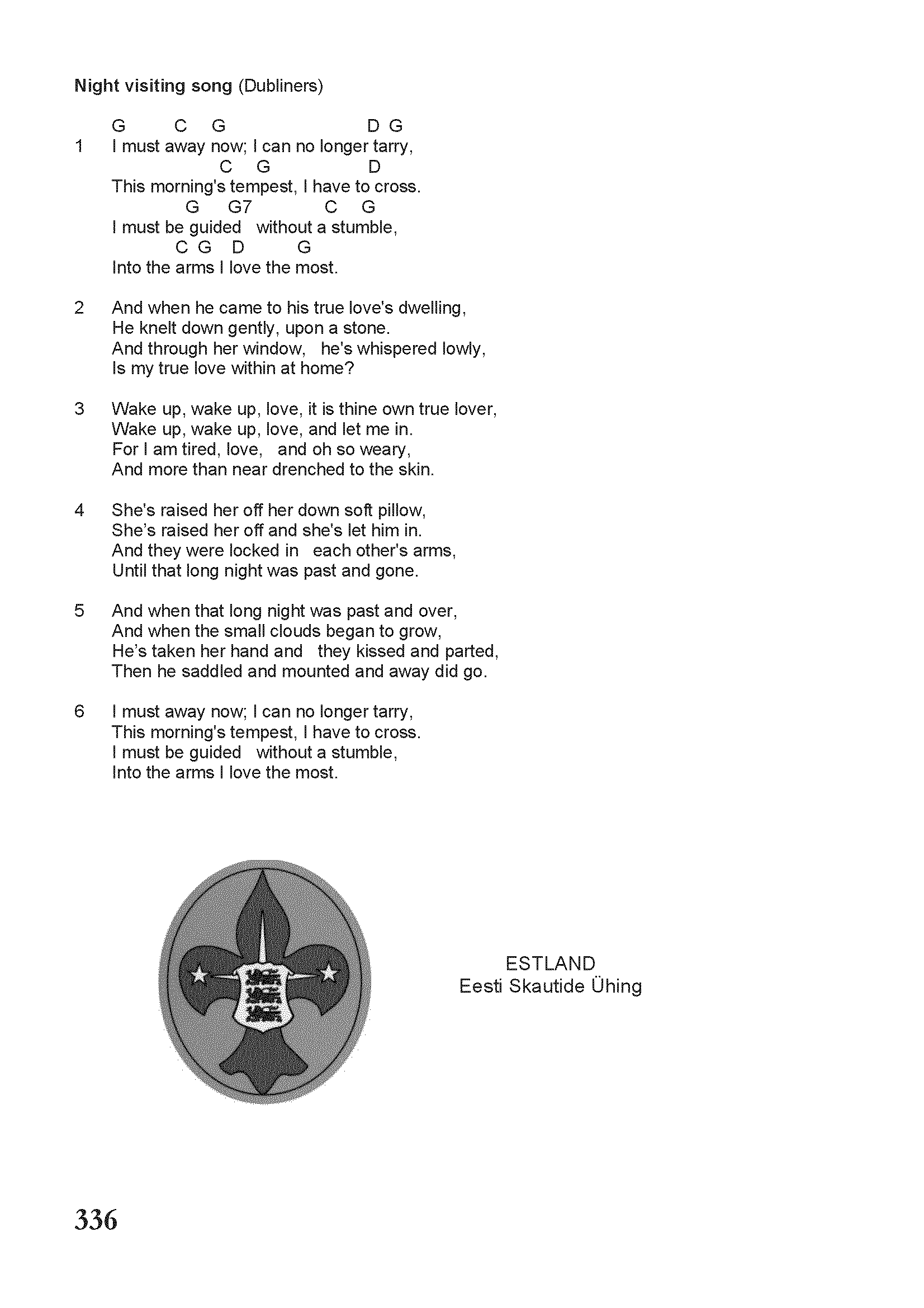 Night visiting song (Dubliners)

G C G D G
1 I must away now; I can no longer tarry,
C G D
This morning's tempest, I have to cross.
G G7 C G
I must be guided without a stumble,
C G D G
Into the arms I love the most.

2 And when he came to his true love's dwelling,
He knelt down gently, upon a stone.
And through her window, he's whispered lowly,
Is my true love within at home?

3 Wake up, wake up, love, it is thine own true lover,
Wake up, wake up, love, and let me in.
For I am tired, love, and oh so weary,
And more than near drenched to the skin.

4 She's raised her off her down soft pillow,
She's raised her off and she's let him in.
And they were locked in each other's arms,
Until that long night was past and gone.

5 And when that long night was past and over,
And when the small clouds began to grow,
He's taken her hand and they kissed and parted,
Then he saddled and mounted and away did go.

6 I must away now; I can no longer tarry,
This morning's tempest, I have to cross.
I must be guided without a stumble,
Into the arms I love the most.

ESTLAND
Eesti Skautide Ühing

336